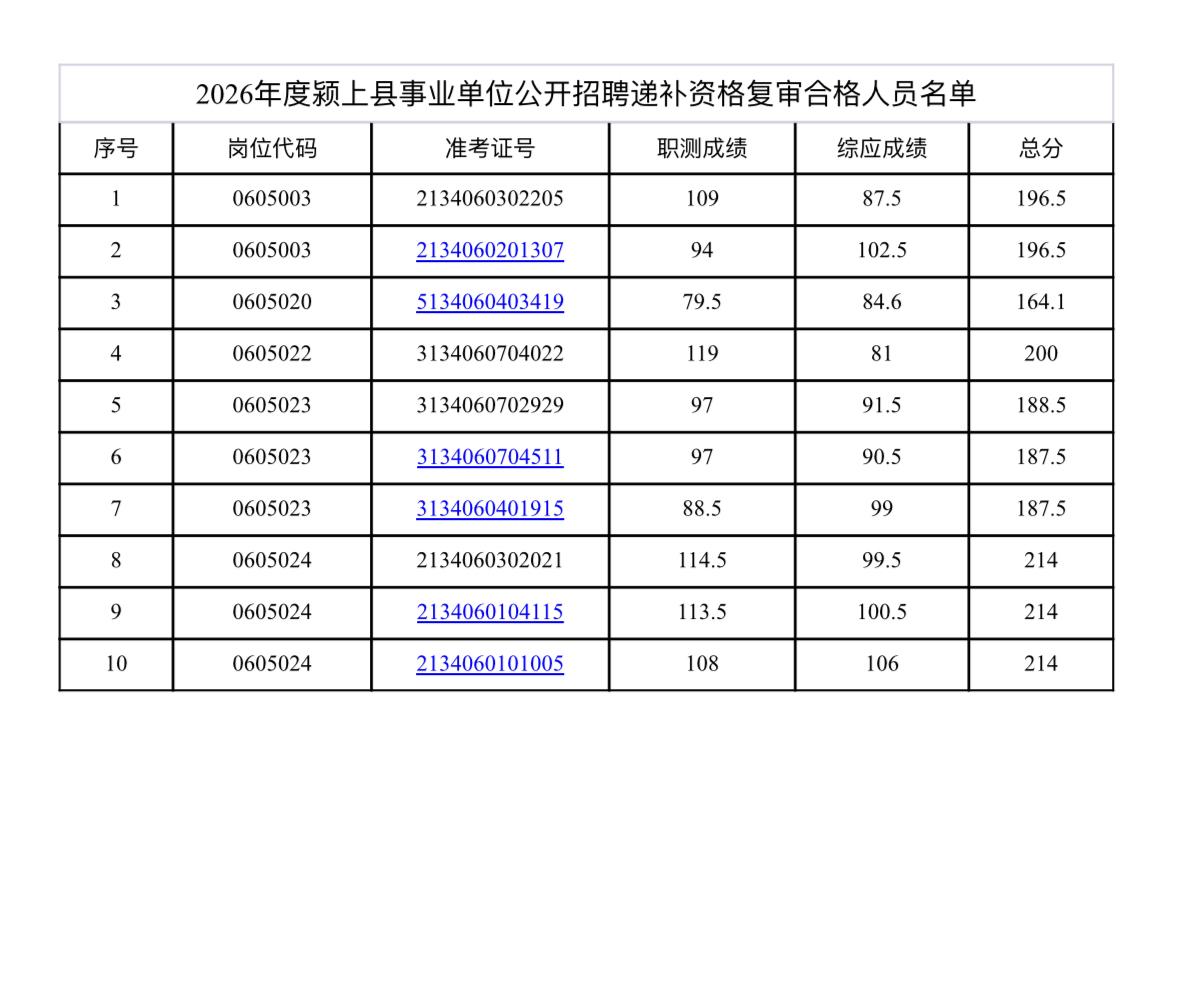 2026年度颍上县事业单位公开招聘递补资格复审合格人员名单

| 序号 | 岗位代码 | 准考证号 | 职测成绩 | 综应成绩 | 总分 |
|---|---|---|---|---|---|
| 1 | 0605003 | 2134060302205 | 109 | 87.5 | 196.5 |
| 2 | 0605003 | 2134060201307 | 94 | 102.5 | 196.5 |
| 3 | 0605020 | 5134060403419 | 79.5 | 84.6 | 164.1 |
| 4 | 0605022 | 3134060704022 | 119 | 81 | 200 |
| 5 | 0605023 | 3134060702929 | 97 | 91.5 | 188.5 |
| 6 | 0605023 | 3134060704511 | 97 | 90.5 | 187.5 |
| 7 | 0605023 | 3134060401915 | 88.5 | 99 | 187.5 |
| 8 | 0605024 | 2134060302021 | 114.5 | 99.5 | 214 |
| 9 | 0605024 | 2134060104115 | 113.5 | 100.5 | 214 |
| 10 | 0605024 | 2134060101005 | 108 | 106 | 214 |